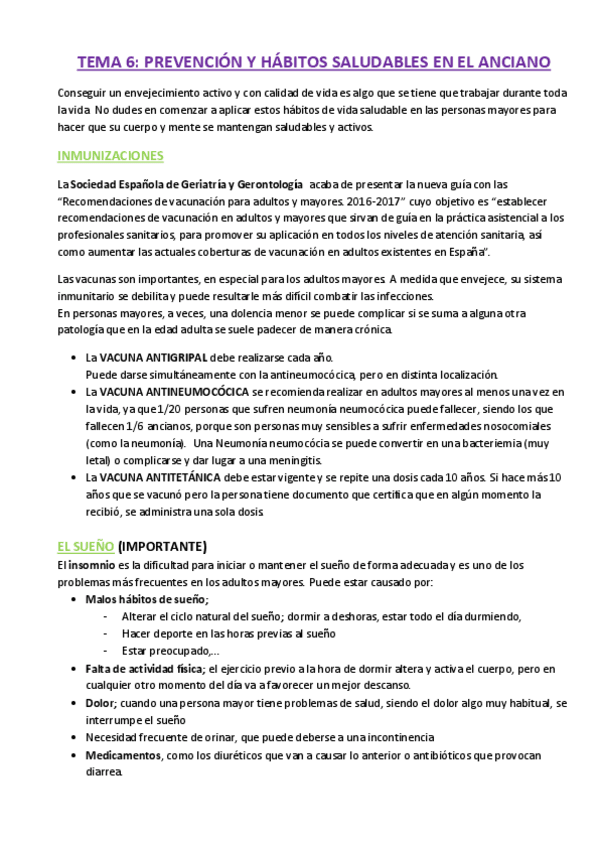 TEMA 6: PREVENCIÓN Y HÁBITOS SALUDABLES EN EL ANCIANO

Conseguir un envejecimiento activo y con calidad de vida es algo que se tiene que trabajar durante toda la vida. No dudes en comenzar a aplicar estos hábitos de vida saludable en las personas mayores para hacer que su cuerpo y mente se mantengan saludables y activos.

INMUNIZACIONES

La Sociedad Española de Geriatría y Gerontología acaba de presentar la nueva guía con las "Recomendaciones de vacunación para adultos y mayores. 2016-2017" cuyo objetivo es "establecer recomendaciones de vacunación en adultos y mayores que sirvan de guía en la práctica asistencial a los profesionales sanitarios, para promover su aplicación en todos los niveles de atención sanitaria, así como aumentar las actuales coberturas de vacunación en adultos existentes en España".

Las vacunas son importantes, en especial para los adultos mayores. A medida que envejece, su sistema inmunitario se debilita y puede resultarle más difícil combatir las infecciones.
En personas mayores, a veces, una dolencia menor se puede complicar si se suma a alguna otra patología que en la edad adulta se suele padecer de manera crónica.

• La VACUNA ANTIGRIPAL debe realizarse cada año.
Puede darse simultáneamente con la antineumocócica, pero en distinta localización.
• La VACUNA ANTINEUMOCÓCICA se recomienda realizar en adultos mayores al menos una vez en la vida, ya que 1/20 personas que sufren neumonía neumocócica puede fallecer, siendo los que fallecen 1/6 ancianos, porque son personas muy sensibles a sufrir enfermedades nosocomiales (como la neumonía). Una Neumonía neumocócia se puede convertir en una bacteriemia (muy letal) o complicarse y dar lugar a una meningitis.
• La VACUNA ANTITETÁNICA debe estar vigente y se repite una dosis cada 10 años. Si hace más 10 años que se vacunó pero la persona tiene documento que certifica que en algún momento la recibió, se administra una sola dosis.

EL SUEÑO (IMPORTANTE)
El insomnio es la dificultad para iniciar o mantener el sueño de forma adecuada y es uno de los problemas más frecuentes en los adultos mayores. Puede estar causado por:
• Malos hábitos de sueño;
- Alterar el ciclo natural del sueño; dormir a deshoras, estar todo el día durmiendo,
- Hacer deporte en las horas previas al sueño
- Estar preocupado,...
• Falta de actividad física; el ejercicio previo a la hora de dormir altera y activa el cuerpo, pero en cualquier otro momento del día va a favorecer un mejor descanso.
• Dolor; cuando una persona mayor tiene problemas de salud, siendo el dolor algo muy habitual, se interrumpe el sueño
• Necesidad frecuente de orinar, que puede deberse a una incontinencia
• Medicamentos, como los diuréticos que van a causar lo anterior o antibióticos que provocan diarrea.